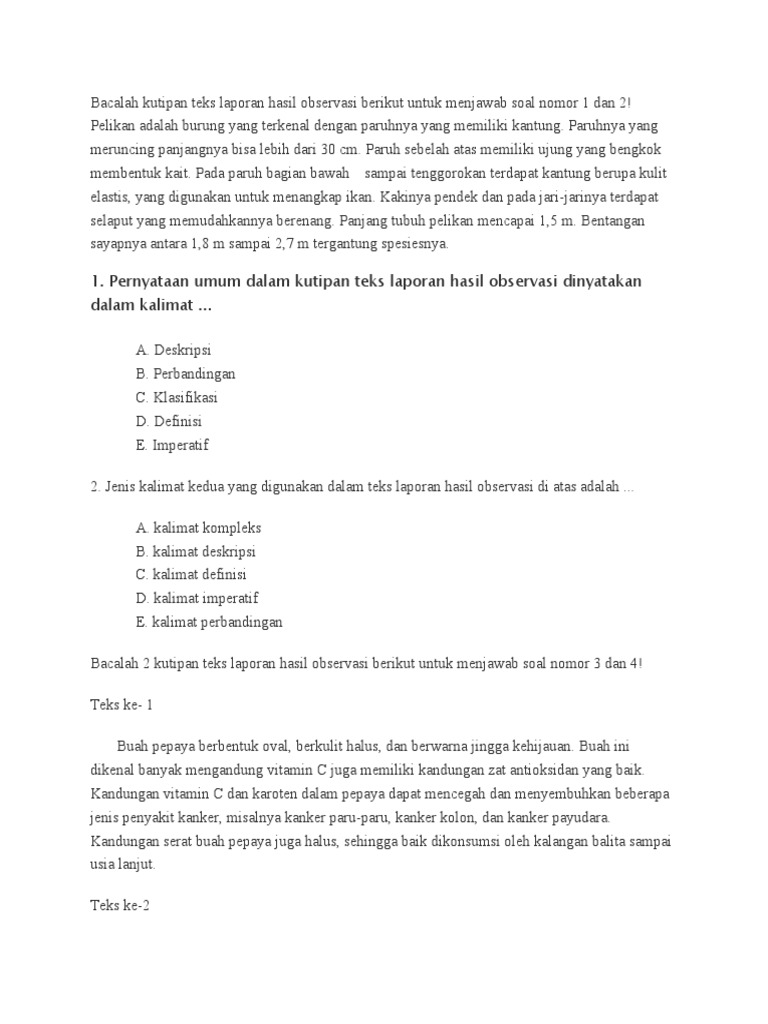 Bacalah kutipan teks laporan hasil observasi berikut untuk menjawab soal nomor 1 dan 2!
Pelikan adalah burung yang terkenal dengan paruhnya yang memiliki kantung. Paruhnya yang meruncing panjangnya bisa lebih dari 30 cm. Paruh sebelah atas memiliki ujung yang bengkok membentuk kait. Pada paruh bagian bawah sampai tenggorokan terdapat kantung berupa kulit elastis, yang digunakan untuk menangkap ikan. Kakinya pendek dan pada jari-jarinya terdapat selaput yang memudahkannya berenang. Panjang tubuh pelikan mencapai 1,5 m. Bentangan sayapnya antara 1,8 m sampai 2,7 m tergantung spesiesnya.

1. Pernyataan umum dalam kutipan teks laporan hasil observasi dinyatakan dalam kalimat ...

A. Deskripsi
B. Perbandingan
C. Klasifikasi
D. Definisi
E. Imperatif

2. Jenis kalimat kedua yang digunakan dalam teks laporan hasil observasi di atas adalah ...

A. kalimat kompleks
B. kalimat deskripsi
C. kalimat definisi
D. kalimat imperatif
E. kalimat perbandingan

Bacalah 2 kutipan teks laporan hasil observasi berikut untuk menjawab soal nomor 3 dan 4!

Teks ke- 1

Buah pepaya berbentuk oval, berkulit halus, dan berwarna jingga kehijauan. Buah ini dikenal banyak mengandung vitamin C juga memiliki kandungan zat antioksidan yang baik. Kandungan vitamin C dan karoten dalam pepaya dapat mencegah dan menyembuhkan beberapa jenis penyakit kanker, misalnya kanker paru-paru, kanker kolon, dan kanker payudara. Kandungan serat buah pepaya juga halus, sehingga baik dikonsumsi oleh kalangan balita sampai usia lanjut.

Teks ke-2